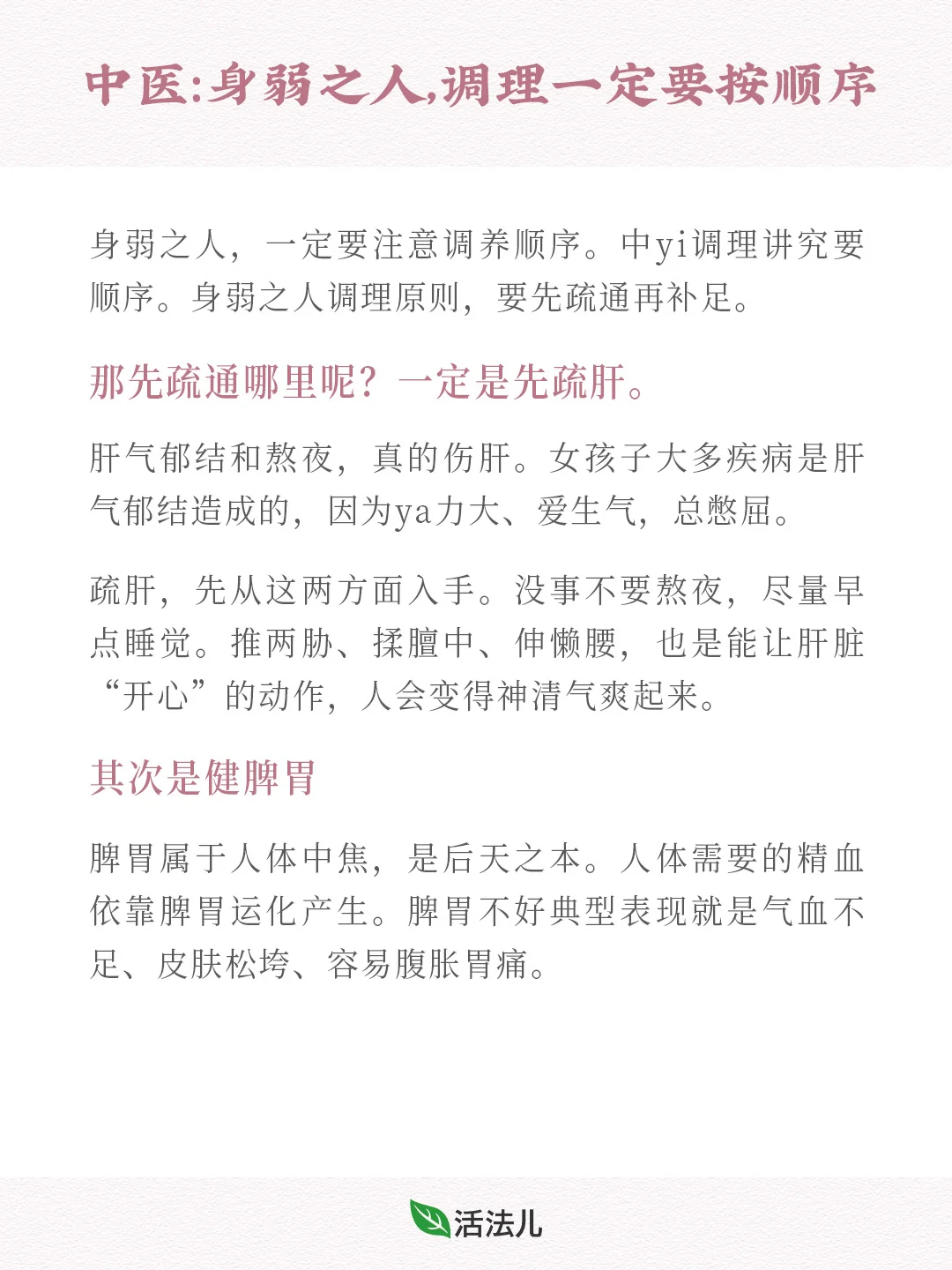 中医:身弱之人,调理一定要按顺序

身弱之人，一定要注意调养顺序。中yi调理讲究要顺序。身弱之人调理原则，要先疏通再补足。

那先疏通哪里呢？一定是先疏肝。

肝气郁结和熬夜，真的伤肝。女孩子大多疾病是肝气郁结造成的，因为ya力大、爱生气，总憋屈。

疏肝，先从这两方面入手。没事不要熬夜，尽量早点睡觉。推两胁、揉膻中、伸懒腰，也是能让肝脏“开心”的动作，人会变得神清气爽起来。

其次是健脾胃

脾胃属于人体中焦，是后天之本。人体需要的精血依靠脾胃运化产生。脾胃不好典型表现就是气血不足、皮肤松垮、容易腹胀胃痛。

活法儿